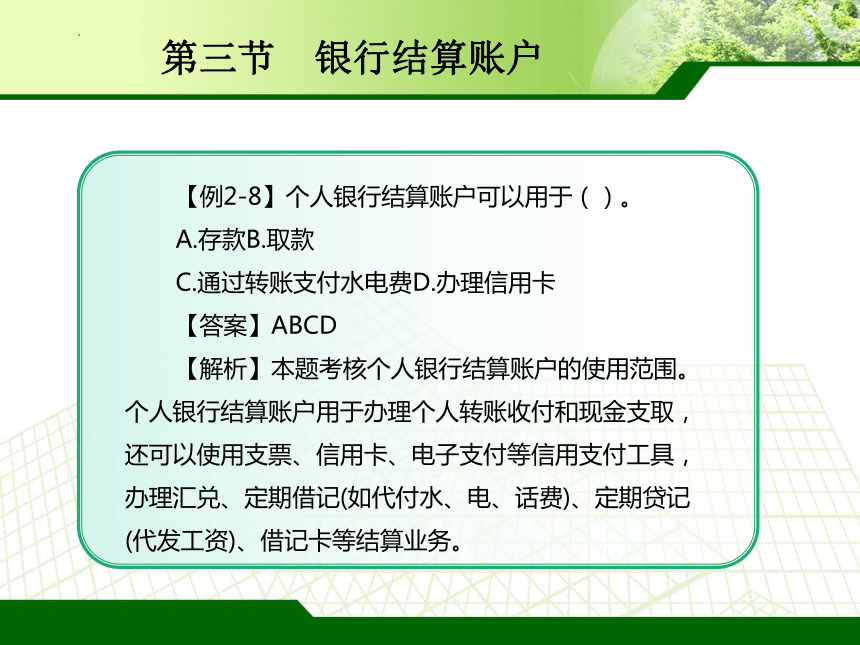 第三节　银行结算账户

【例2-8】个人银行结算账户可以用于（ ）。

A.存款B.取款

C.通过转账支付水电费D.办理信用卡

【答案】ABCD

【解析】本题考核个人银行结算账户的使用范围。个人银行结算账户用于办理个人转账收付和现金支取，还可以使用支票、信用卡、电子支付等信用支付工具，办理汇兑、定期借记(如代付水、电、话费)、定期贷记(代发工资)、借记卡等结算业务。